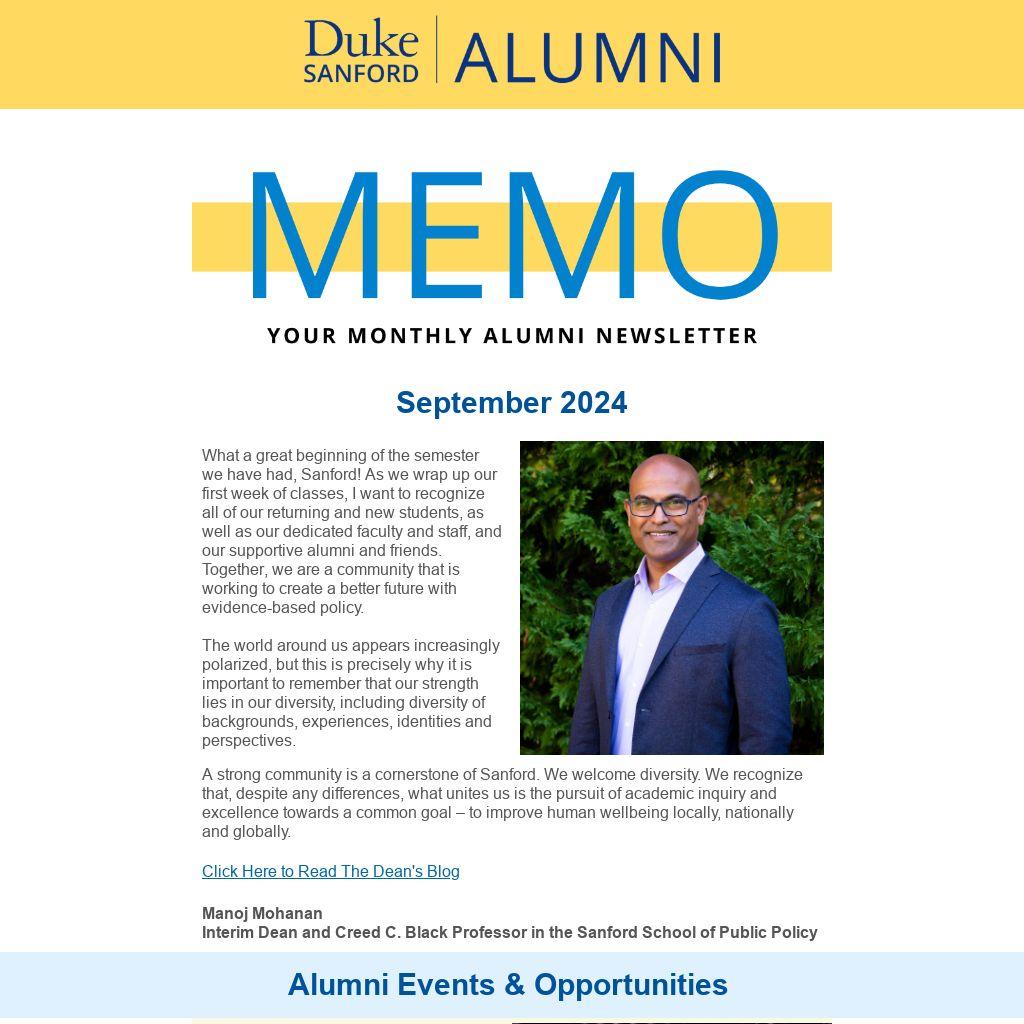 Duke SANFORD | ALUMNI

MEMO

YOUR MONTHLY ALUMNI NEWSLETTER

September 2024

What a great beginning of the semester we have had, Sanford! As we wrap up our first week of classes, I want to recognize all of our returning and new students, as well as our dedicated faculty and staff, and our supportive alumni and friends. Together, we are a community that is working to create a better future with evidence-based policy.

The world around us appears increasingly polarized, but this is precisely why it is important to remember that our strength lies in our diversity, including diversity of backgrounds, experiences, identities and perspectives.

A strong community is a cornerstone of Sanford. We welcome diversity. We recognize that, despite any differences, what unites us is the pursuit of academic inquiry and excellence towards a common goal – to improve human wellbeing locally, nationally and globally.

Click Here to Read The Dean's Blog

Manoj Mohanan
Interim Dean and Creed C. Black Professor in the Sanford School of Public Policy

Alumni Events & Opportunities